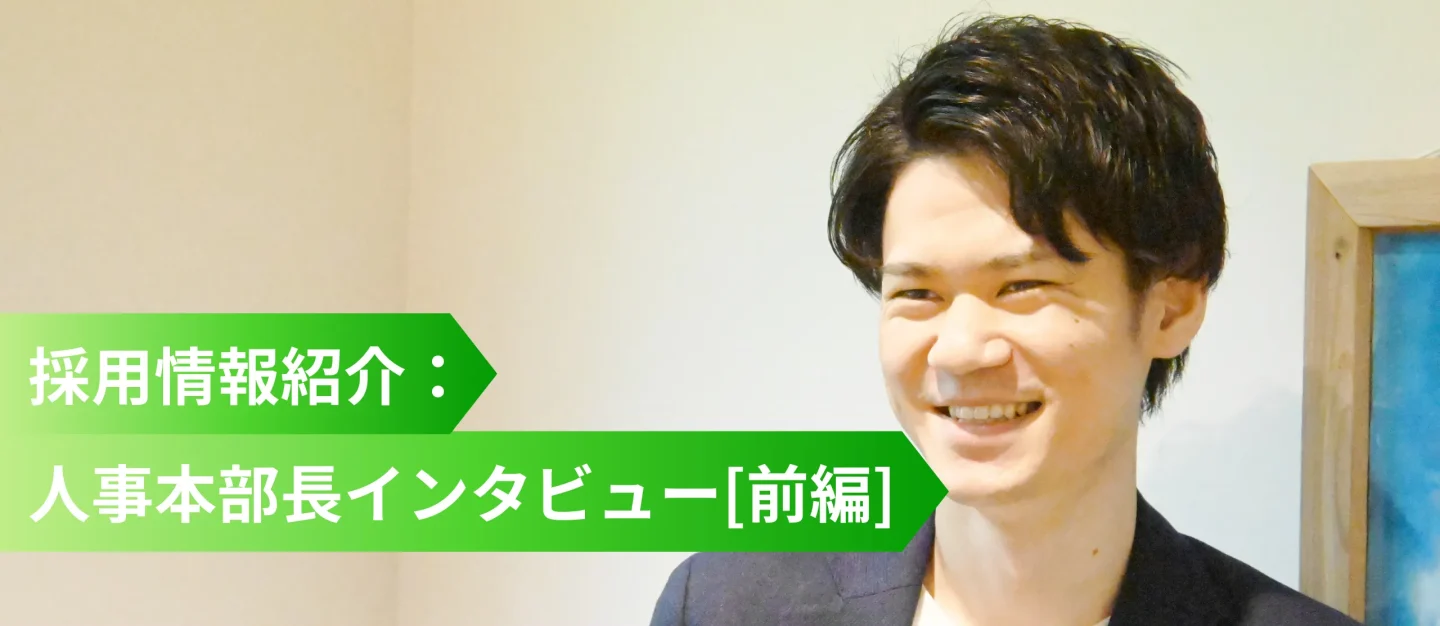 採用情報紹介：
人事本部長インタビュー[前編]